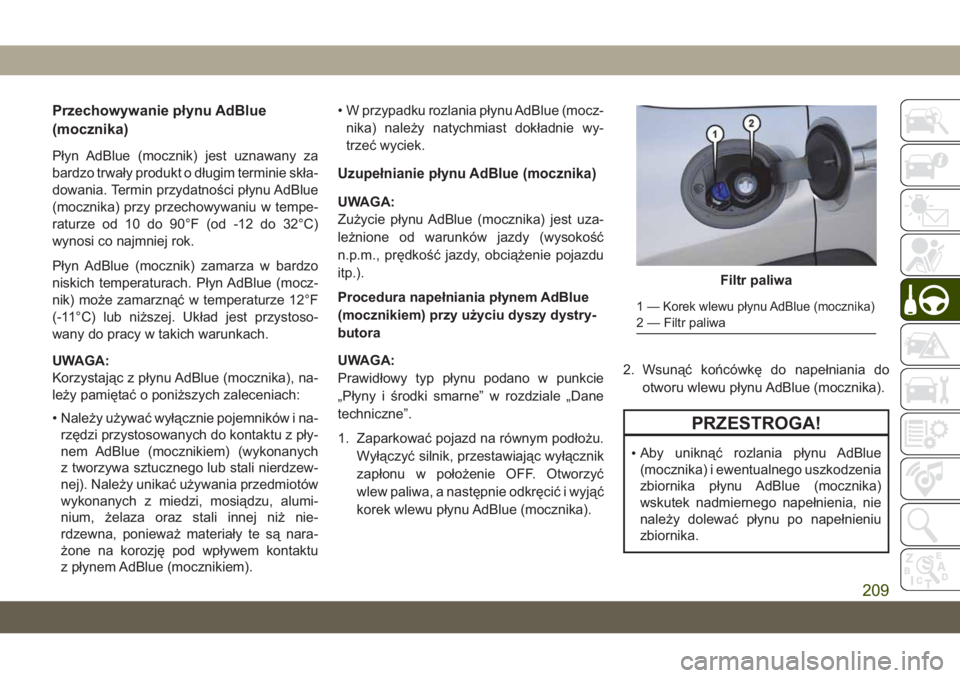 Przechowywanie płynu AdBlue (mocznika)

Płyn AdBlue (mocznik) jest uznawany za bardzo trwały produkt o długim terminie składowania. Termin przydatności płynu AdBlue (mocznika) przy przechowywaniu w temperaturze od 10 do 90°F (od -12 do 32°C) wynosi co najmniej rok.

Płyn AdBlue (mocznik) zamarza w bardzo niskich temperaturach. Płyn AdBlue (mocznik) może zamarznąć w temperaturze 12°F (-11°C) lub niższej. Układ jest przystosowany do pracy w takich warunkach.

UWAGA:
Korzystając z płynu AdBlue (mocznika), należy pamiętać o poniższych zaleceniach:

• Należy używać wyłącznie pojemników i narzędzi przystosowanych do kontaktu z płynem AdBlue (mocznikiem) (wykonanych z tworzywa sztucznego lub stali nierdzewnej). Należy unikać używania przedmiotów wykonanych z miedzi, mosiądzu, aluminium, żelaza oraz stali innej niż nierdzewna, ponieważ materiały te są narażone na korozję pod wpływem kontaktu z płynem AdBlue (mocznikiem).

• W przypadku rozlania płynu AdBlue (mocznika) należy natychmiast dokładnie wytrzeć wyciek.

Uzupełnianie płynu AdBlue (mocznika)

UWAGA:
Zużycie płynu AdBlue (mocznika) jest uzależnione od warunków jazdy (wysokość n.p.m., prędkość jazdy, obciążenie pojazdu itp.).

Procedura napełniania płynem AdBlue (mocznikiem) przy użyciu dyszy dystrybutora

UWAGA:
Prawidłowy typ płynu podano w punkcie „Płyny i środki smarne” w rozdziale „Dane techniczne”.

1. Zaparkować pojazd na równym podłożu. Wyłączyć silnik, przestawiając wyłącznik zapłonu w położenie OFF. Otworzyć wlew paliwa, a następnie odkręcić i wyjąć korek wlewu płynu AdBlue (mocznika).

1
2

Filtr paliwa

1 — Korek wlewu płynu AdBlue (mocznika)
2 — Filtr paliwa

2. Wsunąć końcówkę do napełniania do otworu wlewu płynu AdBlue (mocznika).

PRZESTROGA!

• Aby uniknąć rozlania płynu AdBlue (mocznika) i ewentualnego uszkodzenia zbiornika płynu AdBlue (mocznika) wskutek nadmiernego napełnienia, nie należy dolewać płynu po napełnieniu zbiornika.

209

carmanualsonline.info